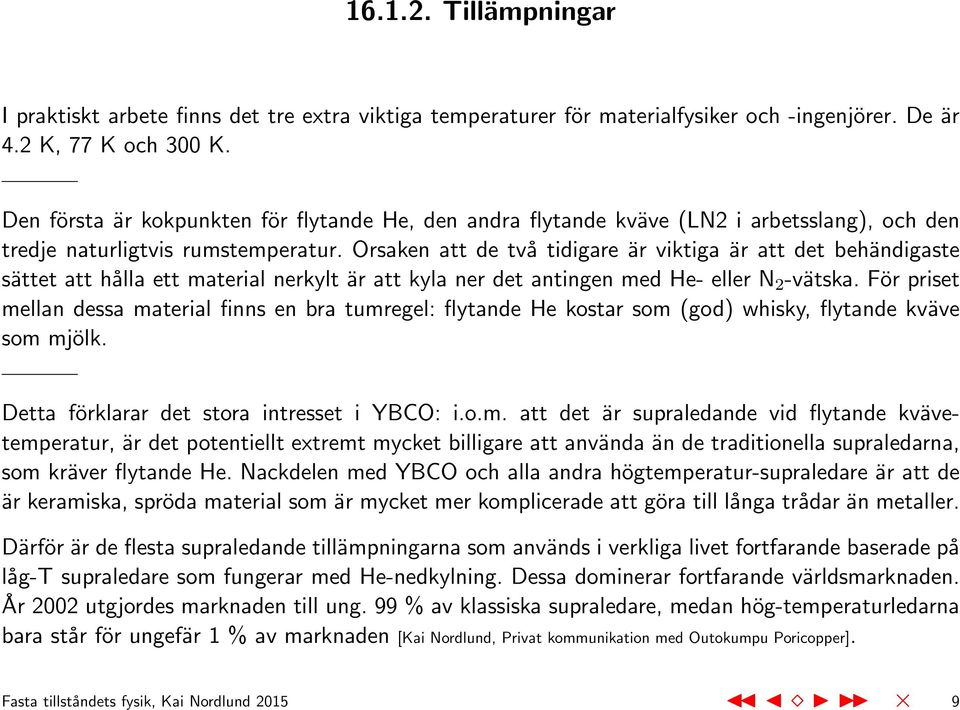 16.1.2. Tillämpningar

I praktiskt arbete finns det tre extra viktiga temperaturer för materialfysiker och -ingenjörer. De är 4.2 K, 77 K och 300 K.

Den första är kokpunkten för flytande He, den andra flytande kväve (LN2 i arbetsslang), och den tredje naturligtvis rumstemperatur. Orsaken att de två tidigare är viktiga är att det behändigaste sättet att hålla ett material nerkylt är att kyla ner det antingen med He- eller $N_2$-vätska. För priset mellan dessa material finns en bra tumregel: flytande He kostar som (god) whisky, flytande kväve som mjölk.

Detta förklarar det stora intresset i YBCO: i.o.m. att det är supraledande vid flytande kvävetemperatur, är det potentiellt extremt mycket billigare att använda än de traditionella supraledarna, som kräver flytande He. Nackdelen med YBCO och alla andra högtemperatur-supraledare är att de är keramiska, spröda material som är mycket mer komplicerade att göra till långa trådar än metaller.

Därför är de flesta supraledande tillämpningarna som används i verkliga livet fortfarande baserade på låg-T supraledare som fungerar med He-nedkylning. Dessa dominerar fortfarande världsmarknaden. År 2002 utgjordes marknaden till ung. 99 % av klassiska supraledare, medan hög-temperaturledarna bara står för ungefär 1 % av marknaden [Kai Nordlund, Privat kommunikation med Outokumpu Poricopper].

Fasta tillståndets fysik, Kai Nordlund 2015 9